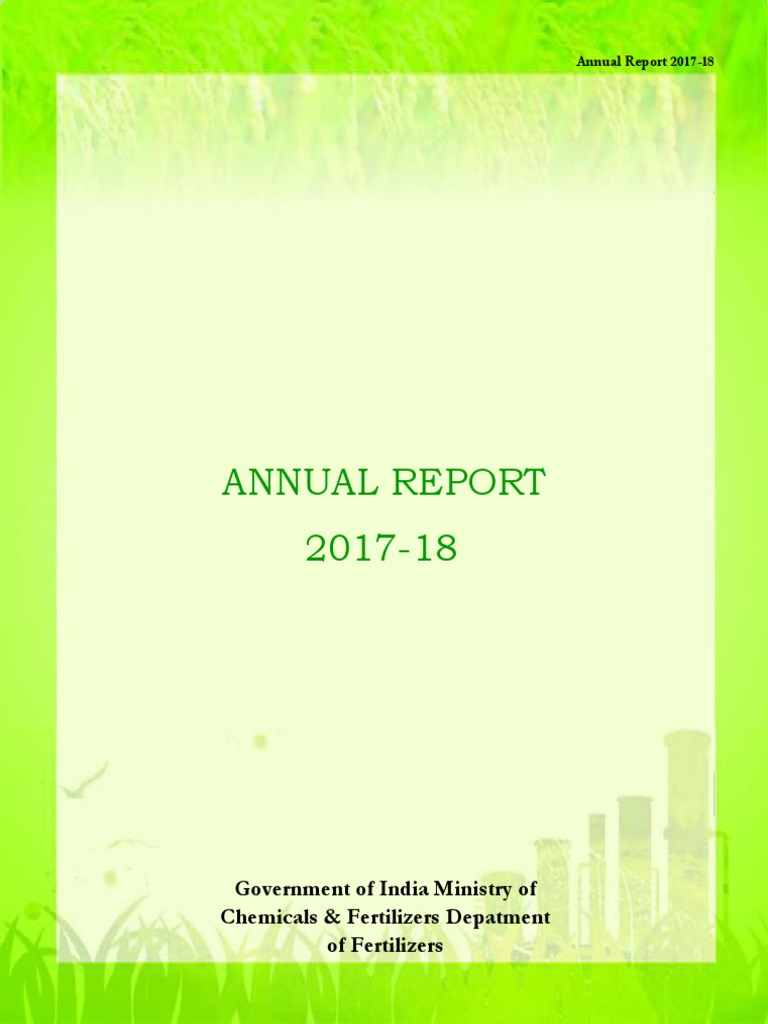 Annual Report 2017-18

ANNUAL REPORT
2017-18

Government of India Ministry of Chemicals & Fertilizers Depatment of Fertilizers